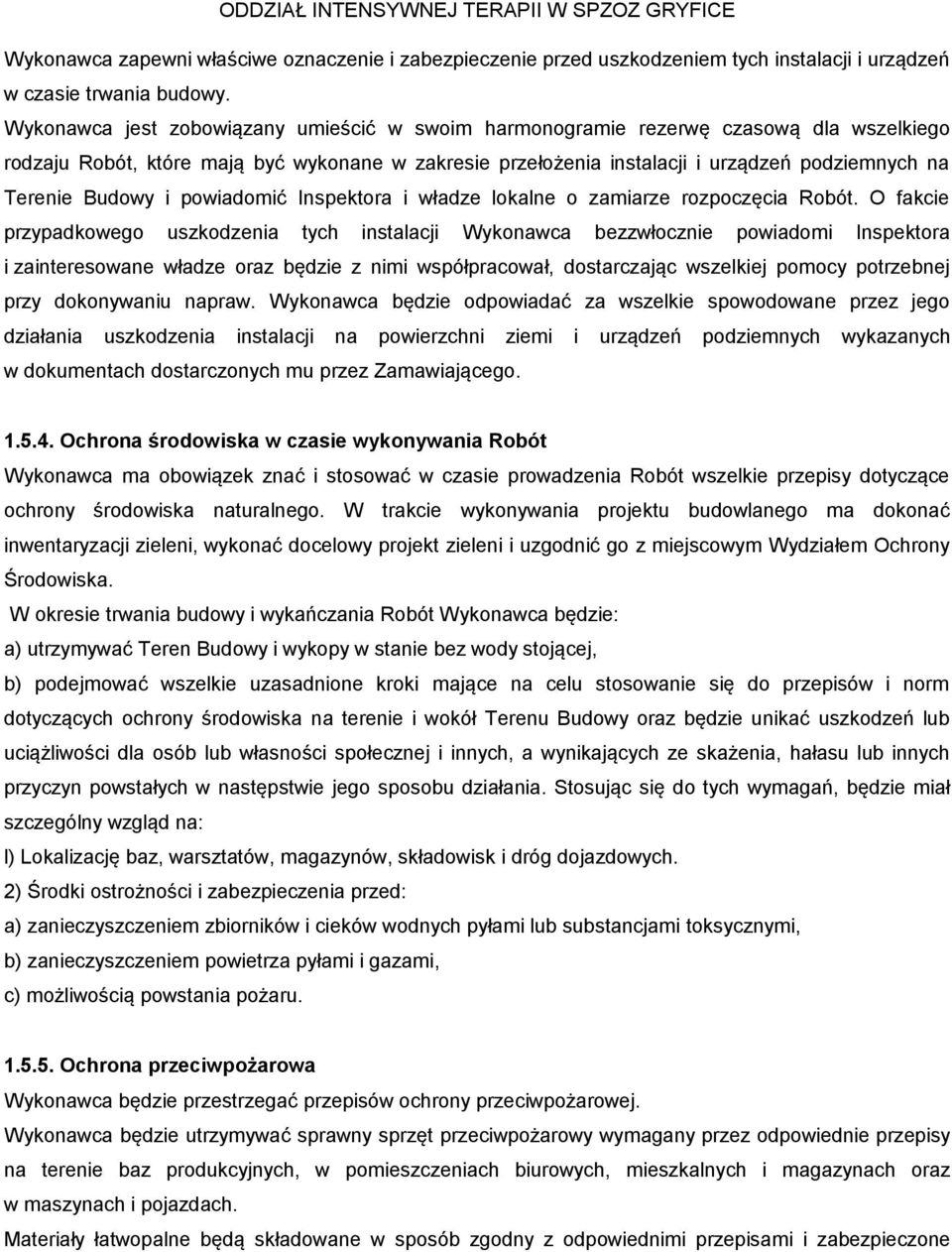 ODDZIAŁ INTENSYWNEJ TERAPII W SPZOZ GRYFICE

Wykonawca zapewni właściwe oznaczenie i zabezpieczenie przed uszkodzeniem tych instalacji i urządzeń w czasie trwania budowy.

Wykonawca jest zobowiązany umieścić w swoim harmonogramie rezerwę czasową dla wszelkiego rodzaju Robót, które mają być wykonane w zakresie przełożenia instalacji i urządzeń podziemnych na Terenie Budowy i powiadomić Inspektora i władze lokalne o zamiarze rozpoczęcia Robót. O fakcie przypadkowego uszkodzenia tych instalacji Wykonawca bezzwłocznie powiadomi Inspektora i zainteresowane władze oraz będzie z nimi współpracował, dostarczając wszelkiej pomocy potrzebnej przy dokonywaniu napraw. Wykonawca będzie odpowiadać za wszelkie spowodowane przez jego działania uszkodzenia instalacji na powierzchni ziemi i urządzeń podziemnych wykazanych w dokumentach dostarczonych mu przez Zamawiającego.

1.5.4. Ochrona środowiska w czasie wykonywania Robót
Wykonawca ma obowiązek znać i stosować w czasie prowadzenia Robót wszelkie przepisy dotyczące ochrony środowiska naturalnego. W trakcie wykonywania projektu budowlanego ma dokonać inwentaryzacji zieleni, wykonać docelowy projekt zieleni i uzgodnić go z miejscowym Wydziałem Ochrony Środowiska.
W okresie trwania budowy i wykańczania Robót Wykonawca będzie:
a) utrzymywać Teren Budowy i wykopy w stanie bez wody stojącej,
b) podejmować wszelkie uzasadnione kroki mające na celu stosowanie się do przepisów i norm dotyczących ochrony środowiska na terenie i wokół Terenu Budowy oraz będzie unikać uszkodzeń lub uciążliwości dla osób lub własności społecznej i innych, a wynikających ze skażenia, hałasu lub innych przyczyn powstałych w następstwie jego sposobu działania. Stosując się do tych wymagań, będzie miał szczególny wzgląd na:
l) Lokalizację baz, warsztatów, magazynów, składowisk i dróg dojazdowych.
2) Środki ostrożności i zabezpieczenia przed:
a) zanieczyszczeniem zbiorników i cieków wodnych pyłami lub substancjami toksycznymi,
b) zanieczyszczeniem powietrza pyłami i gazami,
c) możliwością powstania pożaru.

1.5.5. Ochrona przeciwpożarowa
Wykonawca będzie przestrzegać przepisów ochrony przeciwpożarowej.
Wykonawca będzie utrzymywać sprawny sprzęt przeciwpożarowy wymagany przez odpowiednie przepisy na terenie baz produkcyjnych, w pomieszczeniach biurowych, mieszkalnych i magazynach oraz w maszynach i pojazdach.
Materiały łatwopalne będą składowane w sposób zgodny z odpowiednimi przepisami i zabezpieczone